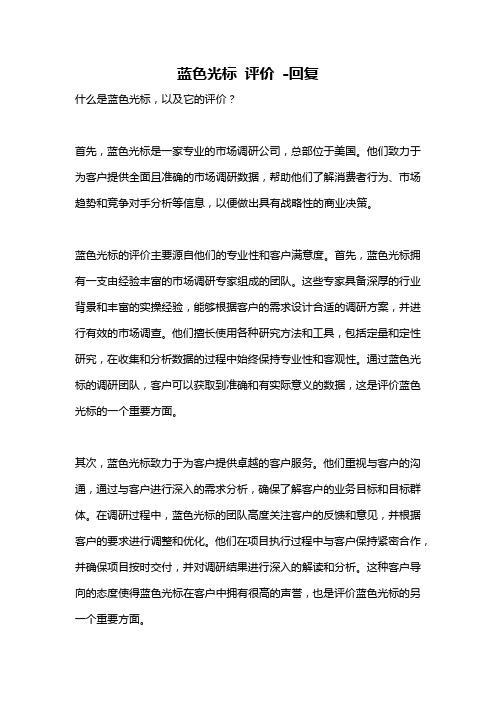 蓝色光标 评价 -回复

什么是蓝色光标，以及它的评价？

首先，蓝色光标是一家专业的市场调研公司，总部位于美国。他们致力于为客户提供全面且准确的市场调研数据，帮助他们了解消费者行为、市场趋势和竞争对手分析等信息，以便做出具有战略性的商业决策。

蓝色光标的评价主要源自他们的专业性和客户满意度。首先，蓝色光标拥有一支由经验丰富的市场调研专家组成的团队。这些专家具备深厚的行业背景和丰富的实操经验，能够根据客户的需求设计合适的调研方案，并进行有效的市场调查。他们擅长使用各种研究方法和工具，包括定量和定性研究，在收集和分析数据的过程中始终保持专业性和客观性。通过蓝色光标的调研团队，客户可以获取到准确和有实际意义的数据，这是评价蓝色光标的一个重要方面。

其次，蓝色光标致力于为客户提供卓越的客户服务。他们重视与客户的沟通，通过与客户进行深入的需求分析，确保了解客户的业务目标和目标群体。在调研过程中，蓝色光标的团队高度关注客户的反馈和意见，并根据客户的要求进行调整和优化。他们在项目执行过程中与客户保持紧密合作，并确保项目按时交付，并对调研结果进行深入的解读和分析。这种客户导向的态度使得蓝色光标在客户中拥有很高的声誉，也是评价蓝色光标的另一个重要方面。